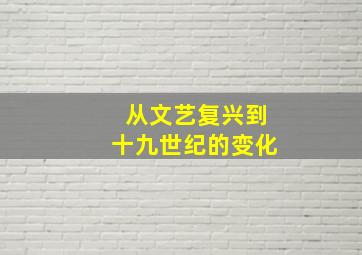 从文艺复兴到
十九世纪的变化